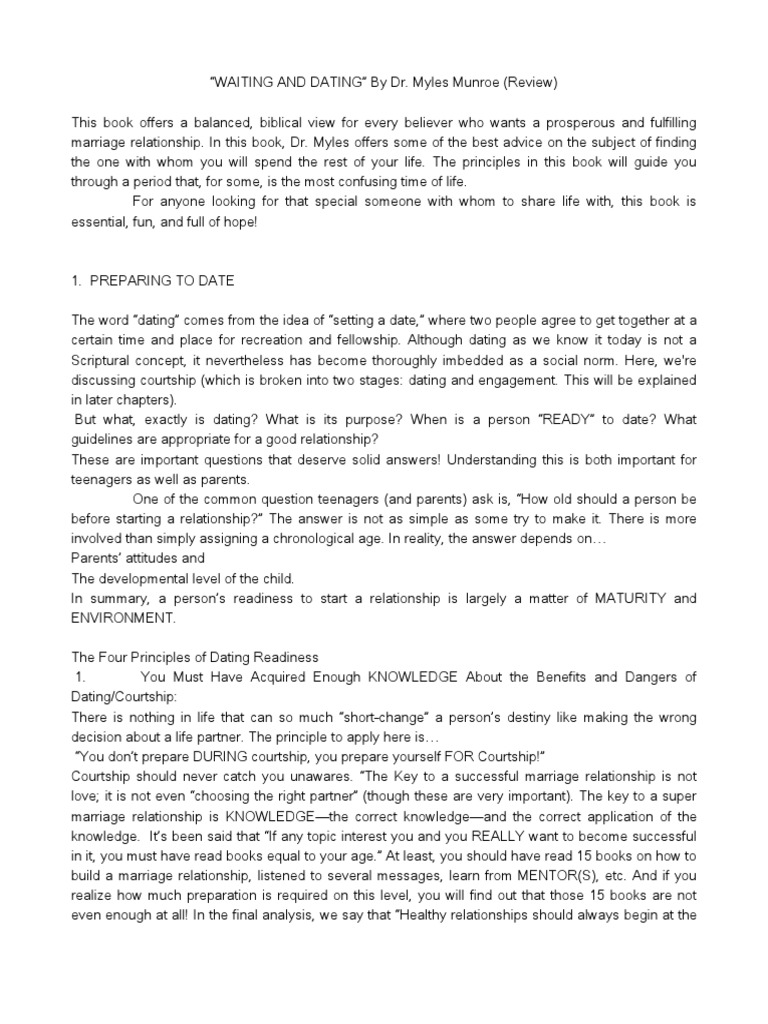 “WAITING AND DATING” By Dr. Myles Munroe (Review)

This book offers a balanced, biblical view for every believer who wants a prosperous and fulfilling marriage relationship. In this book, Dr. Myles offers some of the best advice on the subject of finding the one with whom you will spend the rest of your life. The principles in this book will guide you through a period that, for some, is the most confusing time of life.

For anyone looking for that special someone with whom to share life with, this book is essential, fun, and full of hope!

1. PREPARING TO DATE

The word “dating” comes from the idea of “setting a date,” where two people agree to get together at a certain time and place for recreation and fellowship. Although dating as we know it today is not a Scriptural concept, it nevertheless has become thoroughly imbedded as a social norm. Here, we're discussing courtship (which is broken into two stages: dating and engagement. This will be explained in later chapters).

But what, exactly is dating? What is its purpose? When is a person “READY” to date? What guidelines are appropriate for a good relationship?

These are important questions that deserve solid answers! Understanding this is both important for teenagers as well as parents.

One of the common question teenagers (and parents) ask is, “How old should a person be before starting a relationship?” The answer is not as simple as some try to make it. There is more involved than simply assigning a chronological age. In reality, the answer depends on…

Parents’ attitudes and

The developmental level of the child.

In summary, a person’s readiness to start a relationship is largely a matter of MATURITY and ENVIRONMENT.

The Four Principles of Dating Readiness

1. You Must Have Acquired Enough KNOWLEDGE About the Benefits and Dangers of Dating/Courtship:

There is nothing in life that can so much “short-change” a person’s destiny like making the wrong decision about a life partner. The principle to apply here is…

“You don’t prepare DURING courtship, you prepare yourself FOR Courtship!”

Courtship should never catch you unawares. “The Key to a successful marriage relationship is not love; it is not even “choosing the right partner” (though these are very important). The key to a super marriage relationship is KNOWLEDGE—the correct knowledge—and the correct application of the knowledge. It’s been said that “If any topic interest you and you REALLY want to become successful in it, you must have read books equal to your age.” At least, you should have read 15 books on how to build a marriage relationship, listened to several messages, learn from MENTOR(S), etc. And if you realize how much preparation is required on this level, you will find out that those 15 books are not even enough at all! In the final analysis, we say that “Healthy relationships should always begin at the